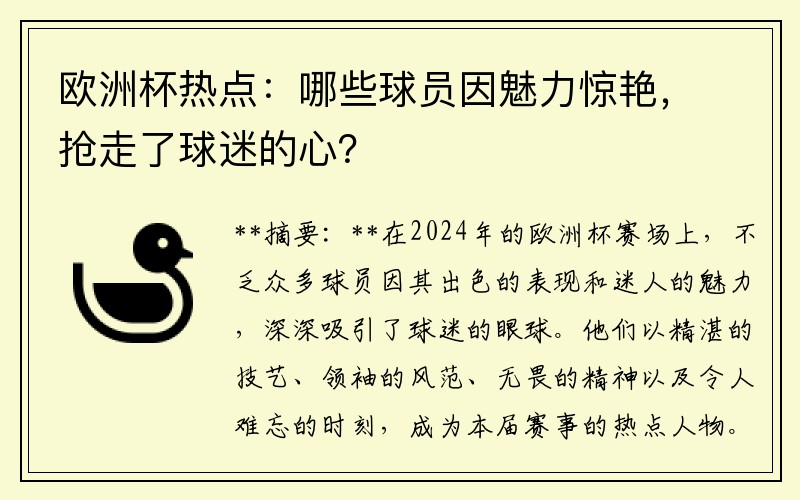 欧洲杯热点：哪些球员因魅力惊艳，抢走了球迷的心？

**摘要：**在2024年的欧洲杯赛场上，不乏众多球员因其出色的表现和迷人的魅力，深深吸引了球迷的眼球。他们以精湛的技艺、领袖的风范、无畏的精神以及令人难忘的时刻，成为本届赛事的热点人物。